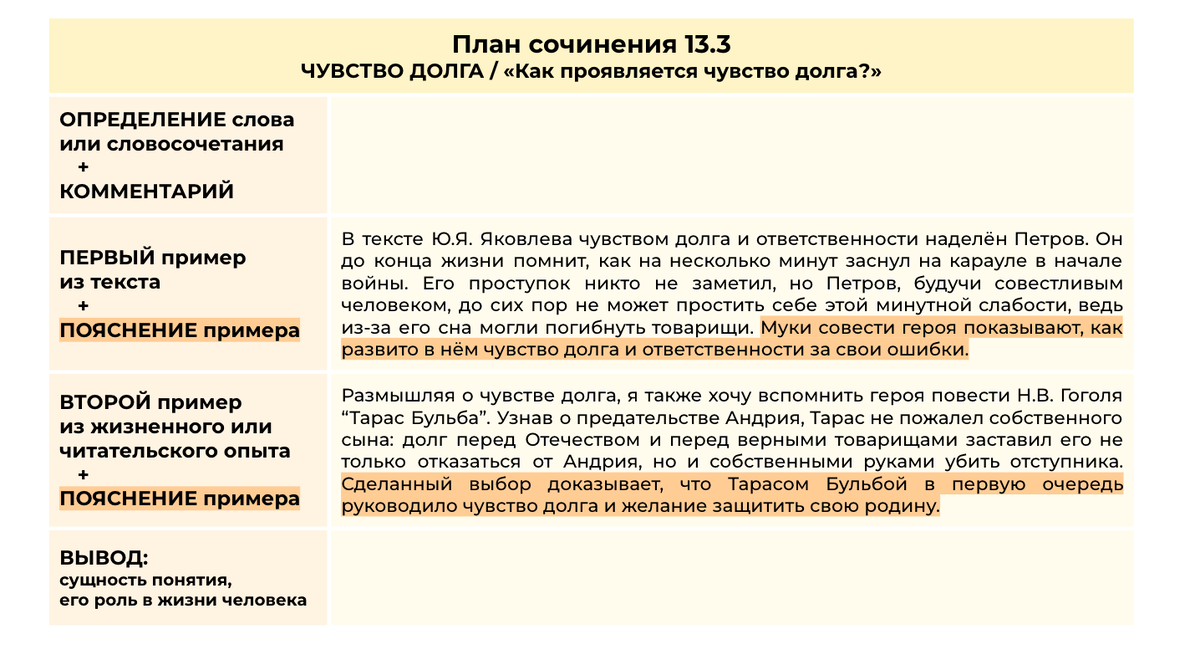 План сочинения 13.3
ЧУВСТВО ДОЛГА / «Как проявляется чувство долга?»

| | |
|---|---|
| ОПРЕДЕЛЕНИЕ слова или словосочетания + КОММЕНТАРИЙ | |
| ПЕРВЫЙ пример из текста + ПОЯСНЕНИЕ примера | В тексте Ю.Я. Яковлева чувством долга и ответственности наделён Петров. Он до конца жизни помнит, как на несколько минут заснул на карауле в начале войны. Его проступок никто не заметил, но Петров, будучи совестливым человеком, до сих пор не может простить себе этой минутной слабости, ведь из-за его сна могли погибнуть товарищи. Муки совести героя показывают, как развито в нём чувство долга и ответственности за свои ошибки. |
| ВТОРОЙ пример из жизненного или читательского опыта + ПОЯСНЕНИЕ примера | Размышляя о чувстве долга, я также хочу вспомнить героя повести Н.В. Гоголя “Тарас Бульба”. Узнав о предательстве Андрия, Тарас не пожалел собственного сына: долг перед Отечеством и перед верными товарищами заставил его не только отказаться от Андрия, но и собственными руками убить отступника. Сделанный выбор доказывает, что Тарасом Бульбой в первую очередь руководило чувство долга и желание защитить свою родину. |
| ВЫВОД: сущность понятия, его роль в жизни человека | |